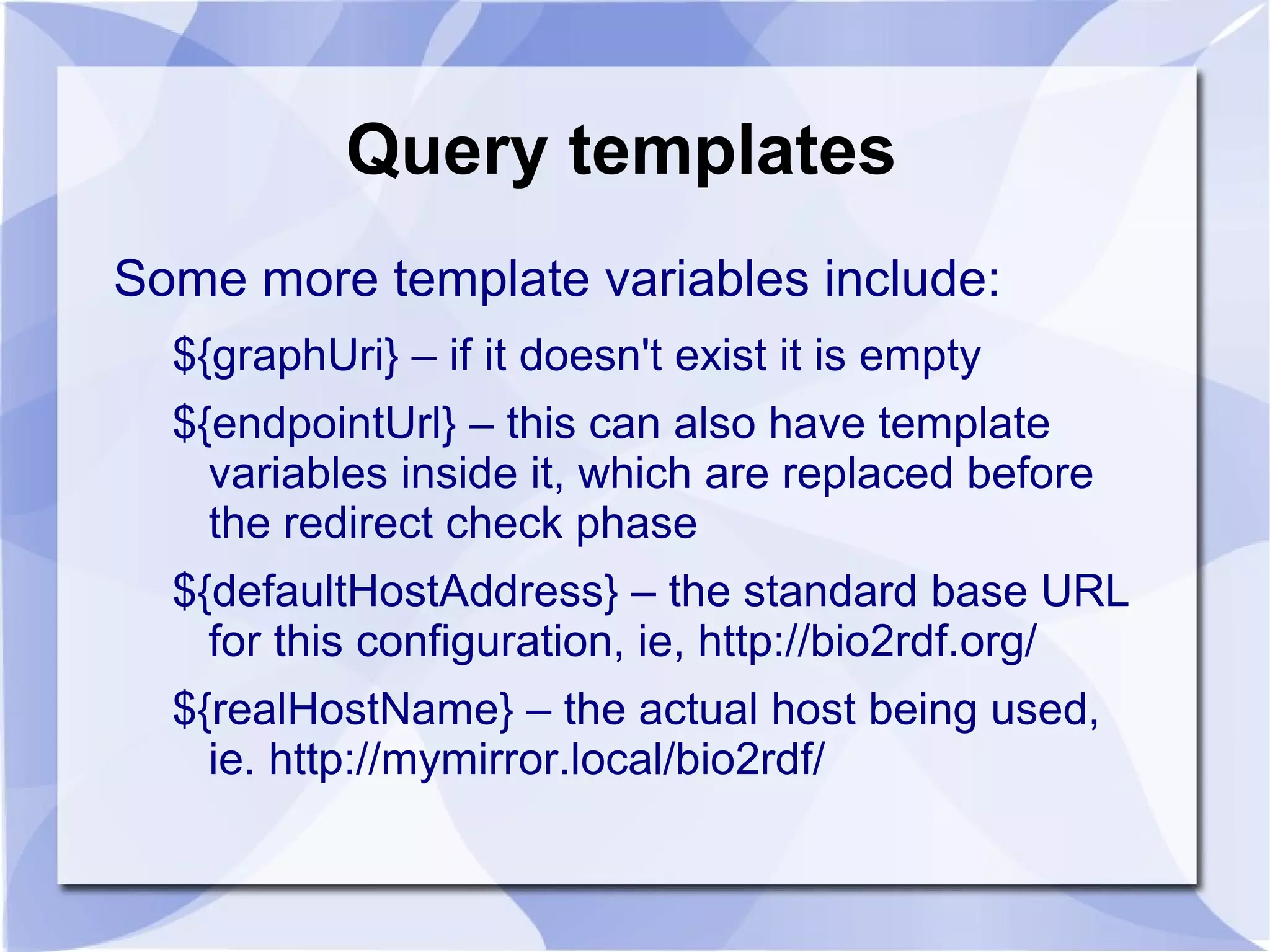 Query templates

Some more template variables include:

${graphUri} – if it doesn't exist it is empty

${endpointUrl} – this can also have template variables inside it, which are replaced before the redirect check phase

${defaultHostAddress} – the standard base URL for this configuration, ie, http://bio2rdf.org/

${realHostName} – the actual host being used, ie. http://mymirror.local/bio2rdf/